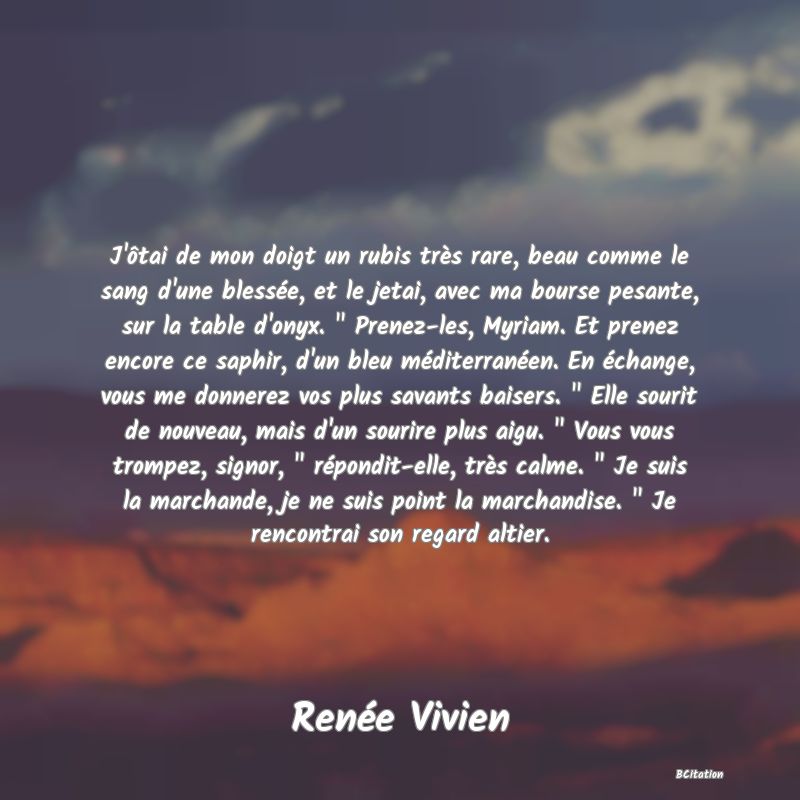 J'ôtai de mon doigt un rubis très rare, beau comme le sang d'une blessée, et le jetai, avec ma bourse pesante, sur la table d'onyx. " Prenez-les, Myriam. Et prenez encore ce saphir, d'un bleu méditerranéen. En échange, vous me donnerez vos plus savants baisers. " Elle sourit de nouveau, mais d'un sourire plus aigu. " Vous vous trompez, signor, " répondit-elle, très calme. " Je suis la marchande, je ne suis point la marchandise. " Je rencontrai son regard altier.

Renée Vivien

BCitation